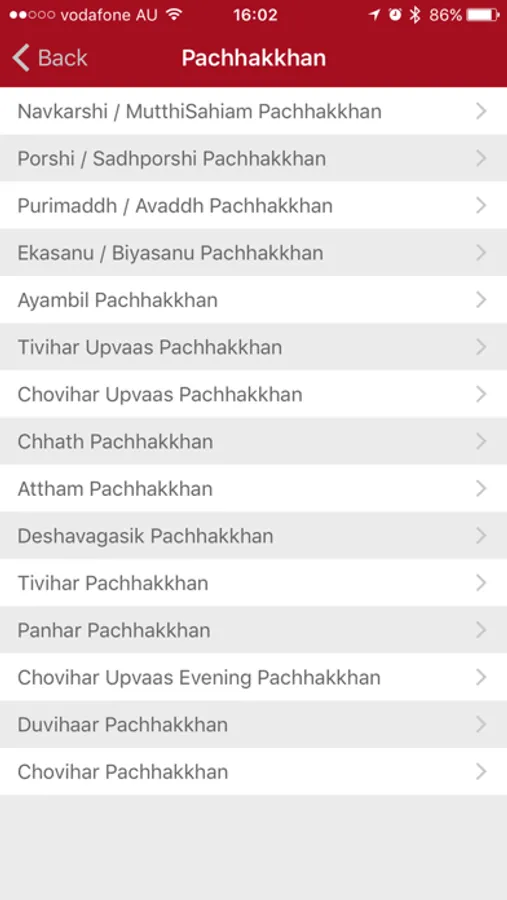 vodafone AU 16:02 86%

Back Pachhakkhan

Navkarshi / MutthiSahiam Pachhakkhan

Porshi / Sadhporshi Pachhakkhan

Purimaddh / Avaddh Pachhakkhan

Ekasanu / Biyasanu Pachhakkhan

Ayambil Pachhakkhan

Tivihar Upvaas Pachhakkhan

Chovihar Upvaas Pachhakkhan

Chhath Pachhakkhan

Attham Pachhakkhan

Deshavagasik Pachhakkhan

Tivihar Pachhakkhan

Panhar Pachhakkhan

Chovihar Upvaas Evening Pachhakkhan

Duvihaar Pachhakkhan

Chovihar Pachhakkhan